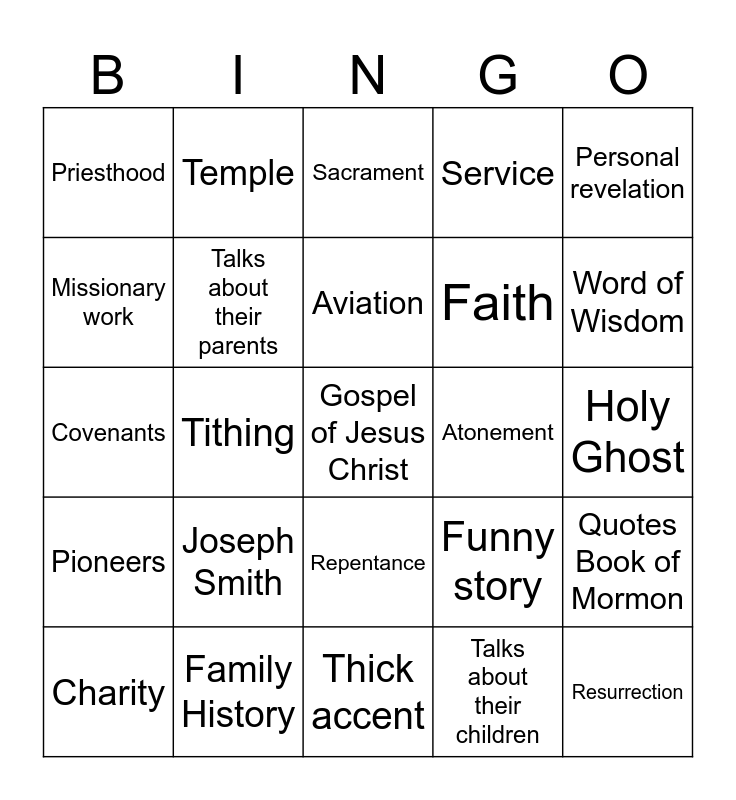 | B | I | N | G | O |
|---|---|---|---|---|
| Priesthood | Temple | Sacrament | Service | Personal revelation |
| Missionary work | Talks about their parents | Aviation | Faith | Word of Wisdom |
| Covenants | Tithing | Gospel of Jesus Christ | Atonement | Holy Ghost |
| Pioneers | Joseph Smith | Repentance | Funny story | Quotes Book of Mormon |
| Charity | Family History | Thick accent | Talks about their children | Resurrection |